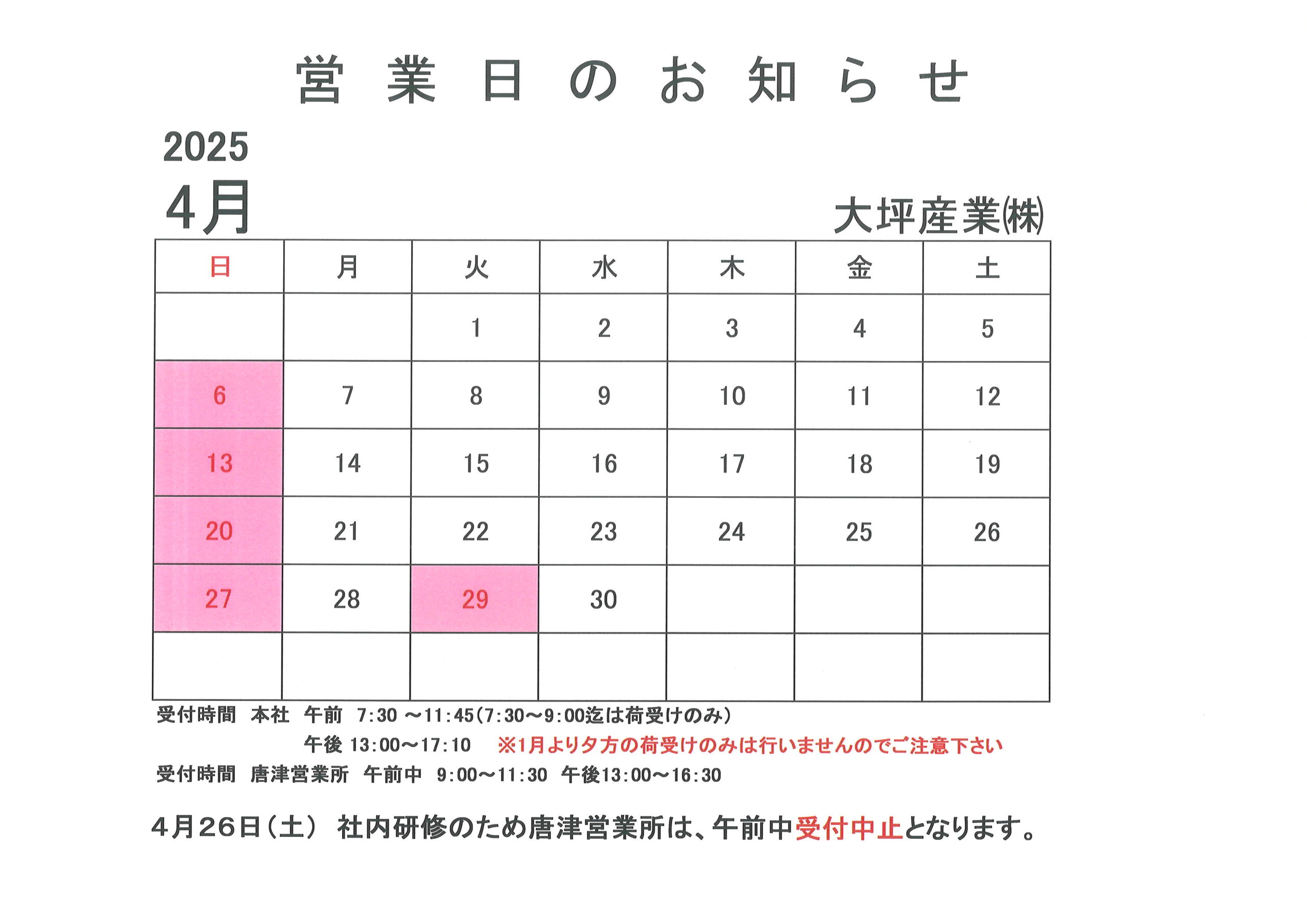 営 業 日 の お 知 ら せ

2025
4月

大坪産業(株)

| 日 | 月 | 火 | 水 | 木 | 金 | 土 |
|---|---|---|---|---|---|---|
| | | 1 | 2 | 3 | 4 | 5 |
| 6 | 7 | 8 | 9 | 10 | 11 | 12 |
| 13 | 14 | 15 | 16 | 17 | 18 | 19 |
| 20 | 21 | 22 | 23 | 24 | 25 | 26 |
| 27 | 28 | 29 | 30 | | | |
| | | | | | | |

受付時間 本社 午前 7:30 ～11:45(7:30～9:00迄は荷受けのみ)
午後 13:00～17:10 ※1月より夕方の荷受けのみは行いませんのでご注意下さい
受付時間 唐津営業所 午前中 9:00～11:30 午後13:00～16:30

4月26日(土) 社内研修のため唐津営業所は、午前中受付中止となります。